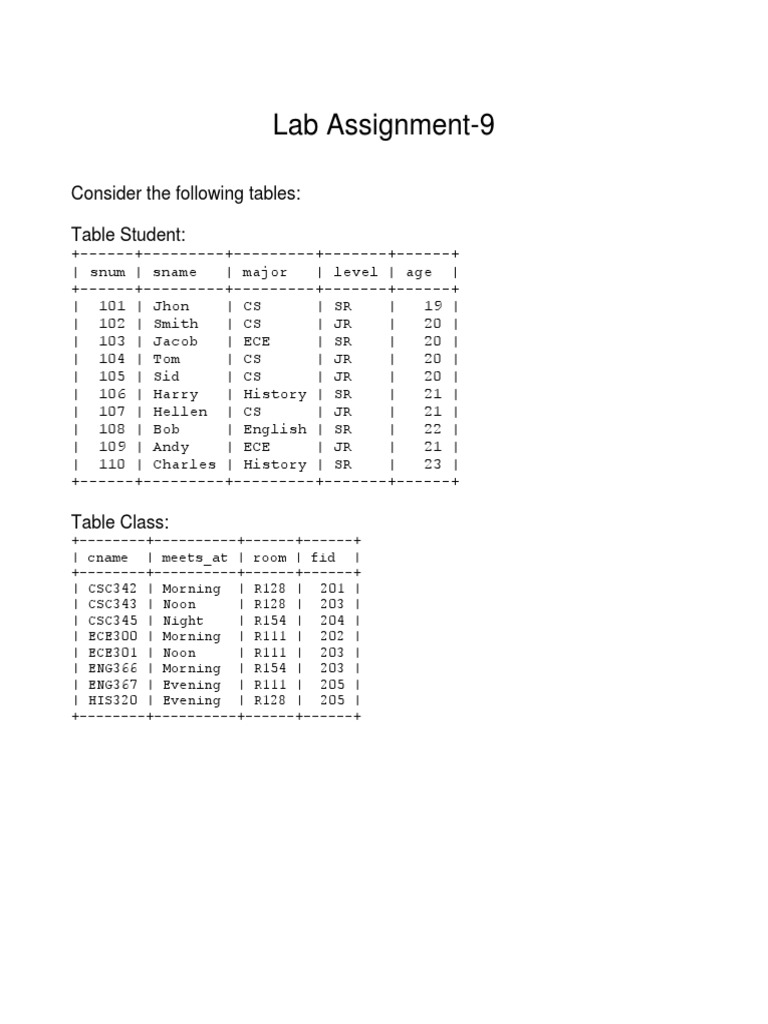 Lab Assignment-9

Consider the following tables:

Table Student:

| snum | sname | major | level | age |
|---|---|---|---|---|
| 101 | Jhon | CS | SR | 19 |
| 102 | Smith | CS | JR | 20 |
| 103 | Jacob | ECE | SR | 20 |
| 104 | Tom | CS | JR | 20 |
| 105 | Sid | CS | JR | 20 |
| 106 | Harry | History | SR | 21 |
| 107 | Hellen | CS | JR | 21 |
| 108 | Bob | English | SR | 22 |
| 109 | Andy | ECE | JR | 21 |
| 110 | Charles | History | SR | 23 |

Table Class:

| cname | meets_at | room | fid |
|---|---|---|---|
| CSC342 | Morning | R128 | 201 |
| CSC343 | Noon | R128 | 203 |
| CSC345 | Night | R154 | 204 |
| ECE300 | Morning | R111 | 202 |
| ECE301 | Noon | R111 | 203 |
| ENG366 | Morning | R154 | 203 |
| ENG367 | Evening | R111 | 205 |
| HIS320 | Evening | R128 | 205 |